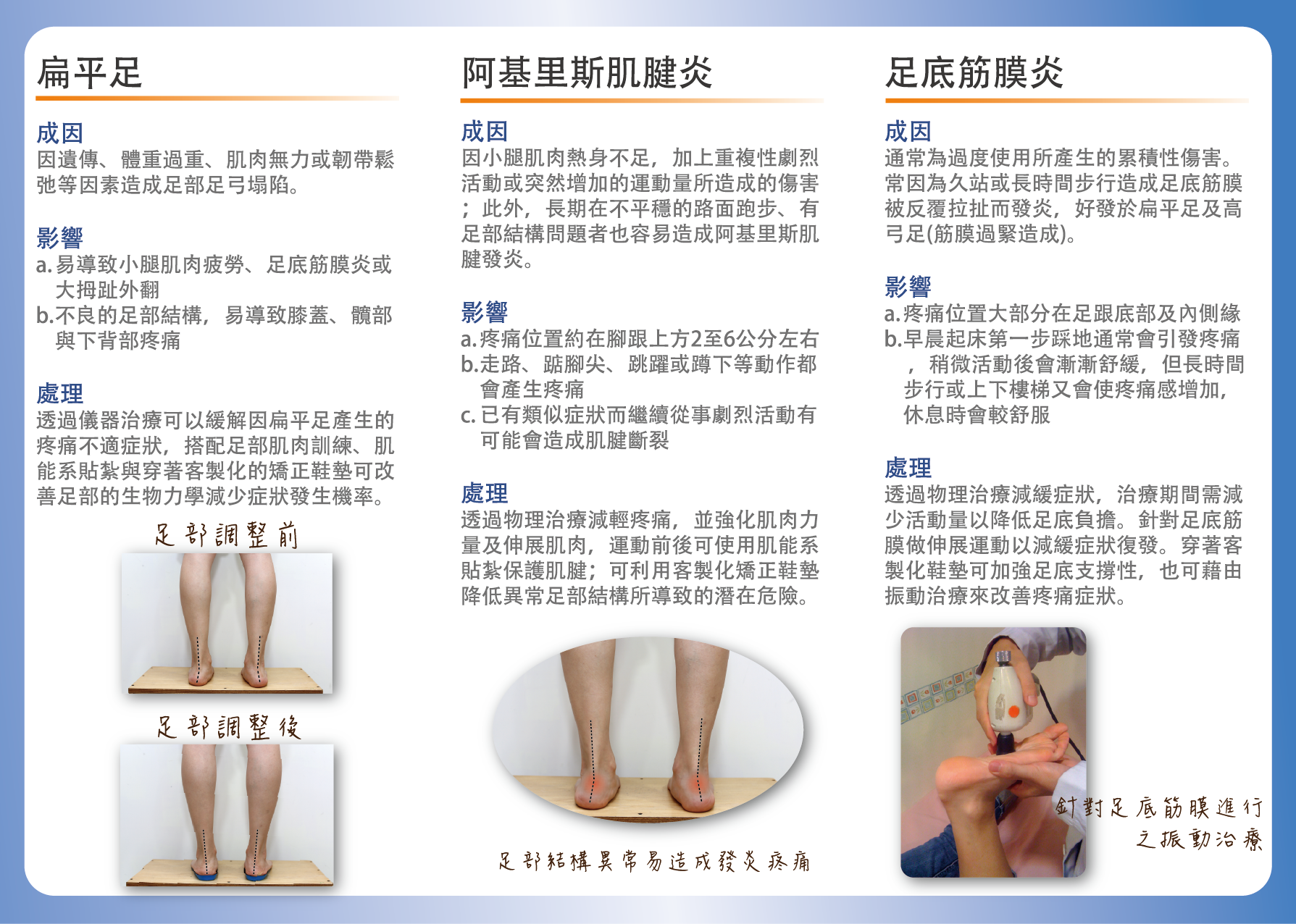 扁平足

成因
因遺傳、體重過重、肌肉無力或韌帶鬆弛等因素造成足部足弓塌陷。

影響
a.易導致小腿肌肉疲勞、足底筋膜炎或大拇趾外翻
b.不良的足部結構，易導致膝蓋、髖部與下背部疼痛

處理
透過儀器治療可以緩解因扁平足產生的疼痛不適症狀，搭配足部肌肉訓練、肌能系貼紮與穿著客製化的矯正鞋墊可改善足部的生物力學減少症狀發生機率。

足部調整前

足部調整後

阿基里斯肌腱炎

成因
因小腿肌肉熱身不足，加上重複性劇烈活動或突然增加的運動量所造成的傷害；此外，長期在不平穩的路面跑步、有足部結構問題者也容易造成阿基里斯肌腱發炎。

影響
a.疼痛位置約在腳跟上方2至6公分左右
b.走路、踮腳尖、跳躍或蹲下等動作都會產生疼痛
c.已有類似症狀而繼續從事劇烈活動有可能會造成肌腱斷裂

處理
透過物理治療減輕疼痛，並強化肌肉力量及伸展肌肉，運動前後可使用肌能系貼紮保護肌腱；可利用客製化矯正鞋墊降低異常足部結構所導致的潛在危險。

足部結構異常易造成發炎疼痛

足底筋膜炎

成因
通常為過度使用所產生的累積性傷害。常因為久站或長時間步行造成足底筋膜被反覆拉扯而發炎，好發於扁平足及高弓足(筋膜過緊造成)。

影響
a.疼痛位置大部分在足跟底部及內側緣
b.早晨起床第一步踩地通常會引發疼痛，稍微活動後會漸漸舒緩，但長時間步行或上下樓梯又會使疼痛感增加，休息時會較舒服

處理
透過物理治療減緩症狀，治療期間需減少活動量以降低足底負擔。針對足底筋膜做伸展運動以減緩症狀復發。穿著客製化鞋墊可加強足底支撐性，也可藉由振動治療來改善疼痛症狀。

針對足底筋膜進行之振動治療